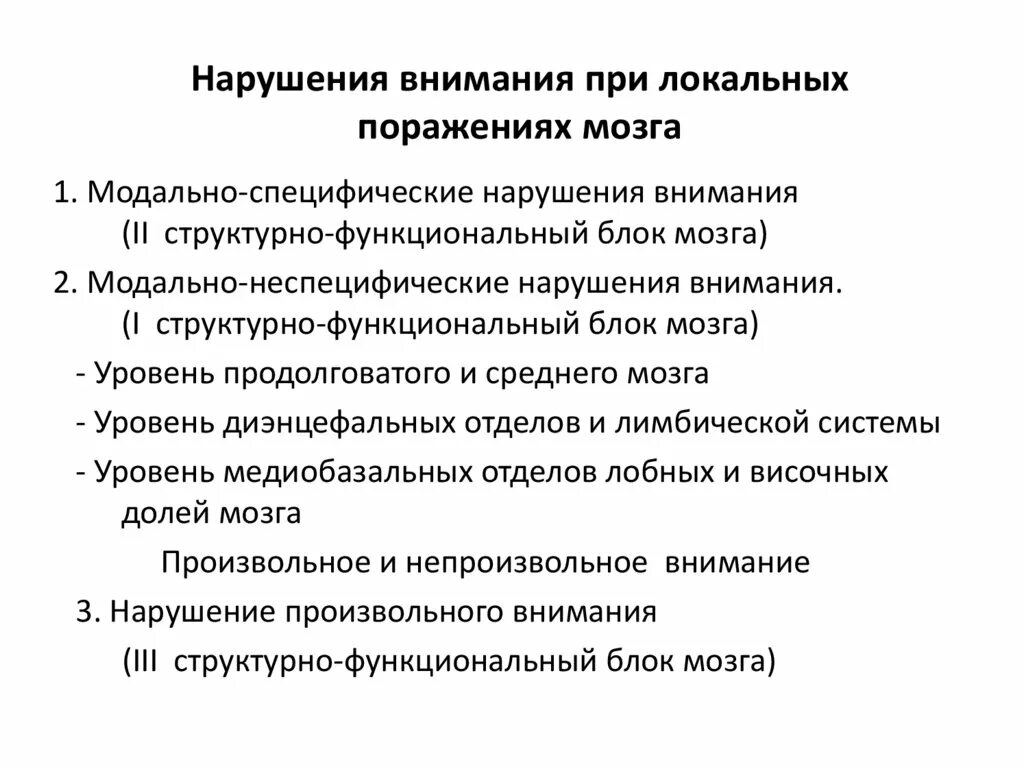 Нарушения внимания при локальных поражениях мозга

1. Модально-специфические нарушения внимания (II структурно-функциональный блок мозга)

2. Модально-неспецифические нарушения внимания. (I структурно-функциональный блок мозга)

- Уровень продолговатого и среднего мозга

- Уровень диэнцефальных отделов и лимбической системы

- Уровень медиобазальных отделов лобных и височных долей мозга

Произвольное и непроизвольное внимание

3. Нарушение произвольного внимания

(III структурно-функциональный блок мозга)